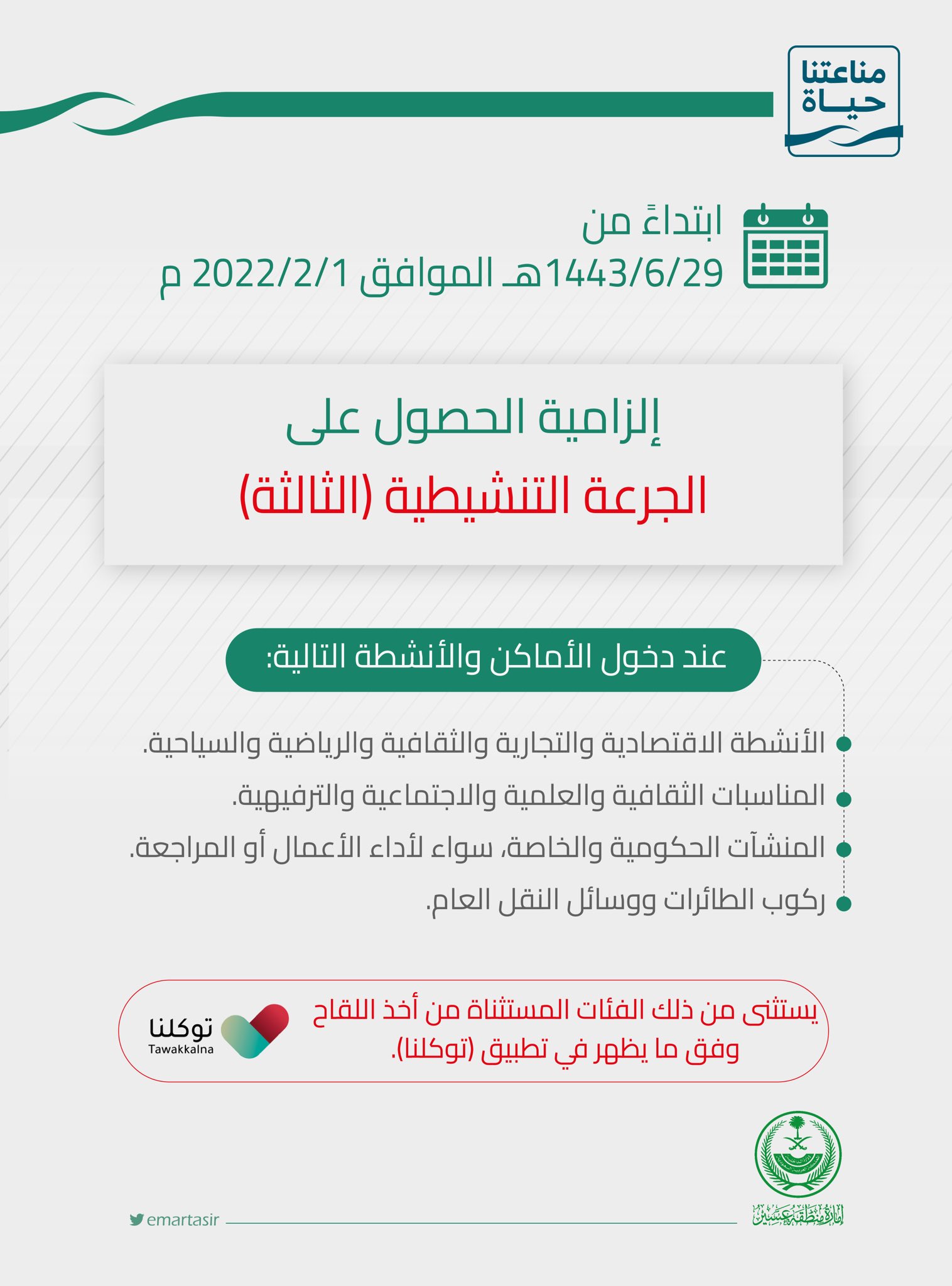 مناعتنا حياة

ابتداءً من
1443/6/29هـ الموافق 2022/2/1 م

إلزامية الحصول على
الجرعة التنشيطية (الثالثة)

عند دخول الأماكن والأنشطة التالية:

الأنشطة الاقتصادية والتجارية والثقافية والرياضية والسياحية.

المناسبات الثقافية والعلمية والاجتماعية والترفيهية.

المنشآت الحكومية والخاصة، سواء لأداء الأعمال أو المراجعة.

ركوب الطائرات ووسائل النقل العام.

يستثنى من ذلك الفئات المستثناة من أخذ اللقاح وفق ما يظهر في تطبيق (توكلنا).

توكلنا
Tawakkalna

إمارة منطقة عسير

emartasir